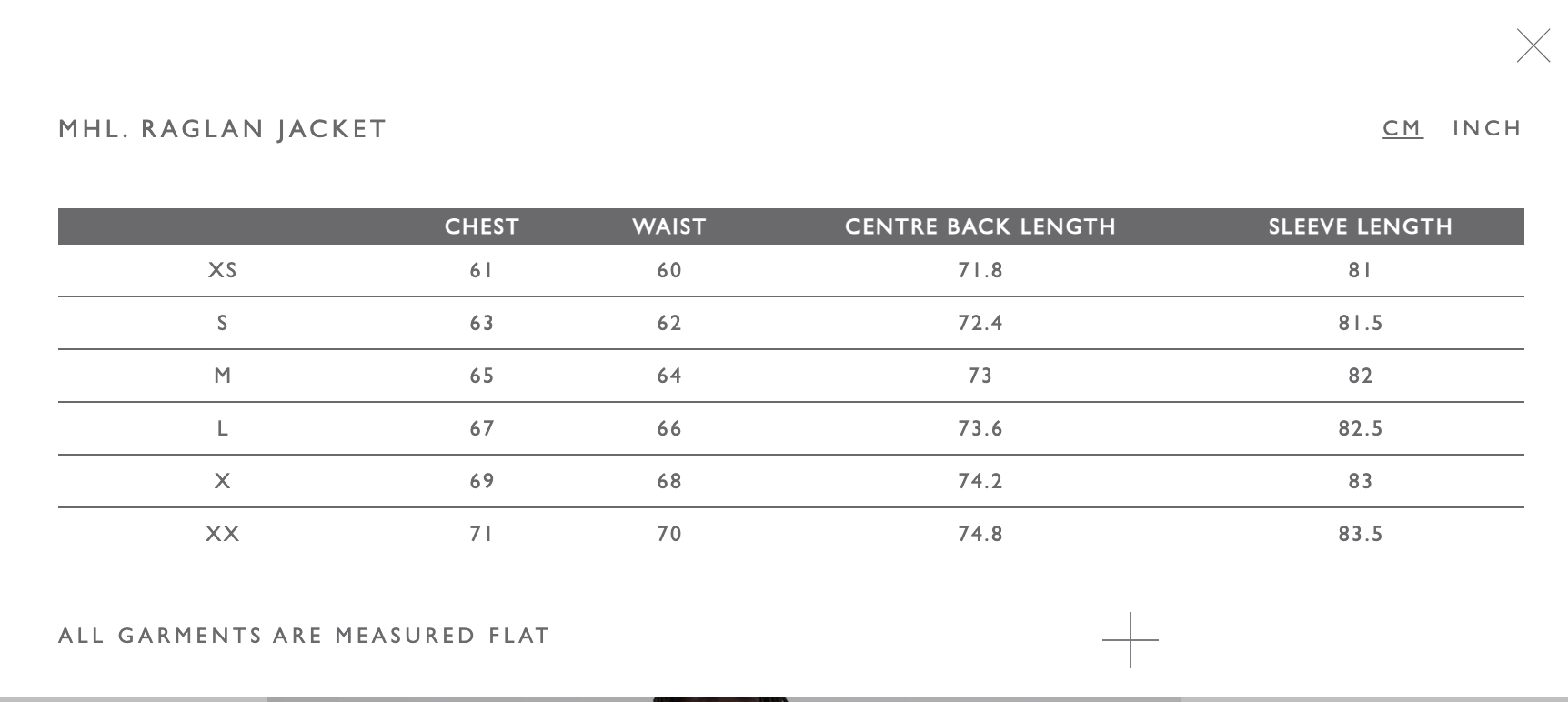 MHL. RAGLAN JACKET

CM INCH

| | CHEST | WAIST | CENTRE BACK LENGTH | SLEEVE LENGTH |
|---|---|---|---|---|
| XS | 61 | 60 | 71.8 | 81 |
| S | 63 | 62 | 72.4 | 81.5 |
| M | 65 | 64 | 73 | 82 |
| L | 67 | 66 | 73.6 | 82.5 |
| X | 69 | 68 | 74.2 | 83 |
| XX | 71 | 70 | 74.8 | 83.5 |

ALL GARMENTS ARE MEASURED FLAT